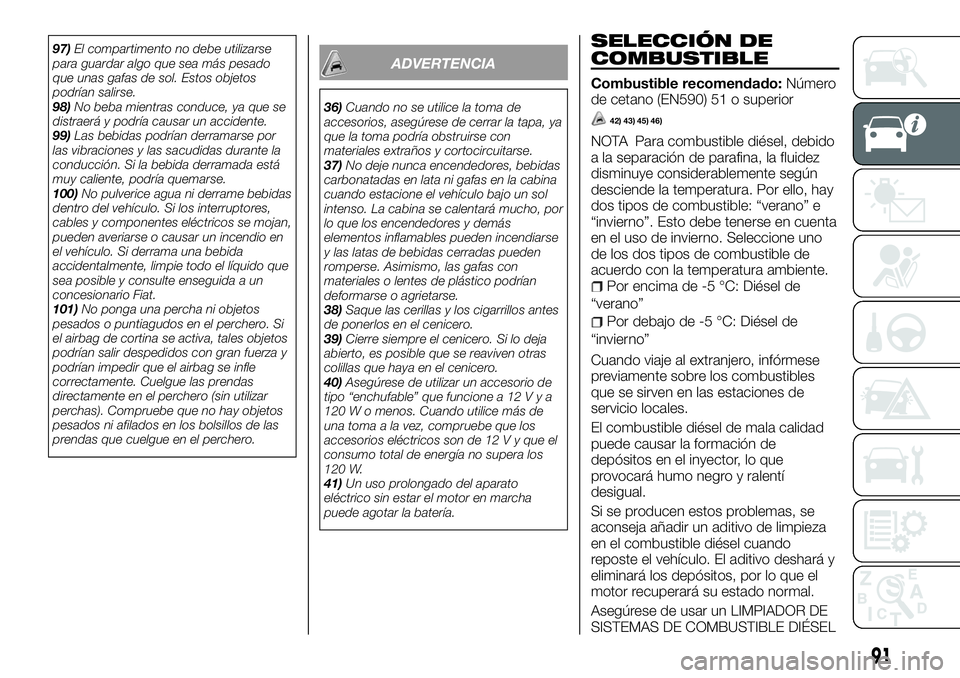 97) El compartimento no debe utilizarse para guardar algo que sea más pesado que unas gafas de sol. Estos objetos podrían salirse.
98) No beba mientras conduce, ya que se distraerá y podría causar un accidente.
99) Las bebidas podrían derramarse por las vibraciones y las sacudidas durante la conducción. Si la bebida derramada está muy caliente, podría quemarse.
100) No pulverice agua ni derrame bebidas dentro del vehículo. Si los interruptores, cables y componentes eléctricos se mojan, pueden averiarse o causar un incendio en el vehículo. Si derrama una bebida accidentalmente, limpie todo el líquido que sea posible y consulte enseguida a un concesionario Fiat.
101) No ponga una percha ni objetos pesados o puntiagudos en el perchero. Si el airbag de cortina se activa, tales objetos podrían salir despedidos con gran fuerza y podrían impedir que el airbag se infle correctamente. Cuelgue las prendas directamente en el perchero (sin utilizar perchas). Compruebe que no hay objetos pesados ni afilados en los bolsillos de las prendas que cuelgue en el perchero.

ADVERTENCIA

36) Cuando no se utilice la toma de accesorios, asegúrese de cerrar la tapa, ya que la toma podría obstruirse con materiales extraños y cortocircuitarse.
37) No deje nunca encendedores, bebidas carbonatadas en lata ni gafas en la cabina cuando estacione el vehículo bajo un sol intenso. La cabina se calentará mucho, por lo que los encendedores y demás elementos inflamables pueden incendiarse y las latas de bebidas cerradas pueden romperse. Asimismo, las gafas con materiales o lentes de plástico podrían deformarse o agrietarse.
38) Saque las cerillas y los cigarrillos antes de ponerlos en el cenicero.
39) Cierre siempre el cenicero. Si lo deja abierto, es posible que se reaviven otras colillas que haya en el cenicero.
40) Asegúrese de utilizar un accesorio de tipo "enchufable" que funcione a 12 V y a 120 W o menos. Cuando utilice más de una toma a la vez, compruebe que los accesorios eléctricos son de 12 V y que el consumo total de energía no supera los 120 W.
41) Un uso prolongado del aparato eléctrico sin estar el motor en marcha puede agotar la batería.

SELECCIÓN DE COMBUSTIBLE

Combustible recomendado: Número de cetano (EN590) 51 o superior
42) 43) 45) 46)

NOTA Para combustible diésel, debido a la separación de parafina, la fluidez disminuye considerablemente según desciende la temperatura. Por ello, hay dos tipos de combustible: "verano" e "invierno". Esto debe tenerse en cuenta en el uso de invierno. Seleccione uno de los dos tipos de combustible de acuerdo con la temperatura ambiente.
Por encima de -5 °C: Diésel de "verano"
Por debajo de -5 °C: Diésel de "invierno"

Cuando viaje al extranjero, infórmese previamente sobre los combustibles que se sirven en las estaciones de servicio locales.

El combustible diésel de mala calidad puede causar la formación de depósitos en el inyector, lo que provocará humo negro y ralentí desigual.

Si se producen estos problemas, se aconseja añadir un aditivo de limpieza en el combustible diésel cuando reposte el vehículo. El aditivo deshará y eliminará los depósitos, por lo que el motor recuperará su estado normal.

Asegúrese de usar un LIMPIADOR DE SISTEMAS DE COMBUSTIBLE DIÉSEL

91

carmanualsonline.info